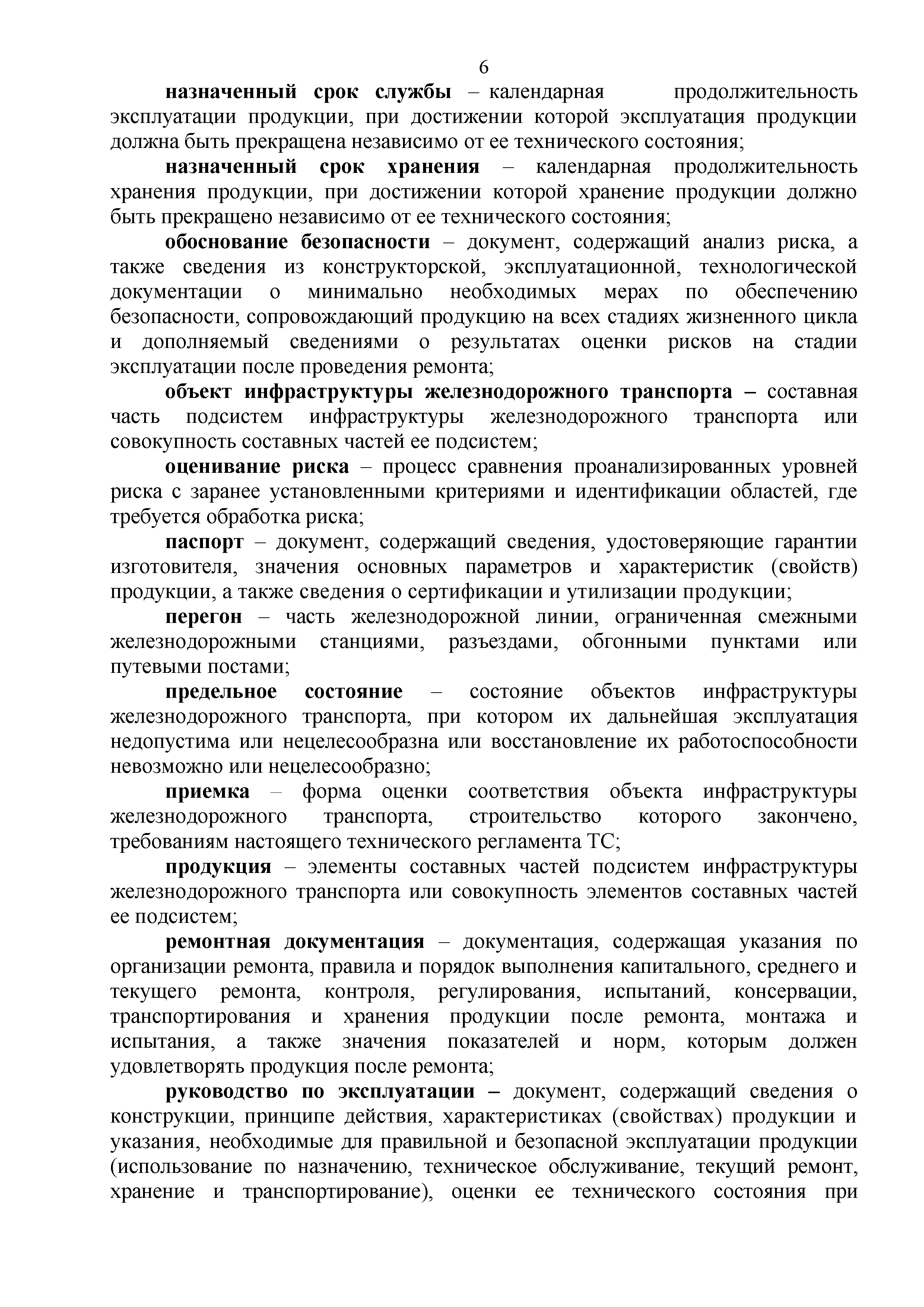 6

назначенный срок службы – календарная продолжительность эксплуатации продукции, при достижении которой эксплуатация продукции должна быть прекращена независимо от ее технического состояния;

назначенный срок хранения – календарная продолжительность хранения продукции, при достижении которой хранение продукции должно быть прекращено независимо от ее технического состояния;

обоснование безопасности – документ, содержащий анализ риска, а также сведения из конструкторской, эксплуатационной, технологической документации о минимально необходимых мерах по обеспечению безопасности, сопровождающий продукцию на всех стадиях жизненного цикла и дополняемый сведениями о результатах оценки рисков на стадии эксплуатации после проведения ремонта;

объект инфраструктуры железнодорожного транспорта – составная часть подсистем инфраструктуры железнодорожного транспорта или совокупность составных частей ее подсистем;

оценивание риска – процесс сравнения проанализированных уровней риска с заранее установленными критериями и идентификации областей, где требуется обработка риска;

паспорт – документ, содержащий сведения, удостоверяющие гарантии изготовителя, значения основных параметров и характеристик (свойств) продукции, а также сведения о сертификации и утилизации продукции;

перегон – часть железнодорожной линии, ограниченная смежными железнодорожными станциями, разъездами, обгонными пунктами или путевыми постами;

предельное состояние – состояние объектов инфраструктуры железнодорожного транспорта, при котором их дальнейшая эксплуатация недопустима или нецелесообразна или восстановление их работоспособности невозможно или нецелесообразно;

приемка – форма оценки соответствия объекта инфраструктуры железнодорожного транспорта, строительство которого закончено, требованиям настоящего технического регламента ТС;

продукция – элементы составных частей подсистем инфраструктуры железнодорожного транспорта или совокупность элементов составных частей ее подсистем;

ремонтная документация – документация, содержащая указания по организации ремонта, правила и порядок выполнения капитального, среднего и текущего ремонта, контроля, регулирования, испытаний, консервации, транспортирования и хранения продукции после ремонта, монтажа и испытания, а также значения показателей и норм, которым должен удовлетворять продукция после ремонта;

руководство по эксплуатации – документ, содержащий сведения о конструкции, принципе действия, характеристиках (свойствах) продукции и указания, необходимые для правильной и безопасной эксплуатации продукции (использование по назначению, техническое обслуживание, текущий ремонт, хранение и транспортирование), оценки ее технического состояния при